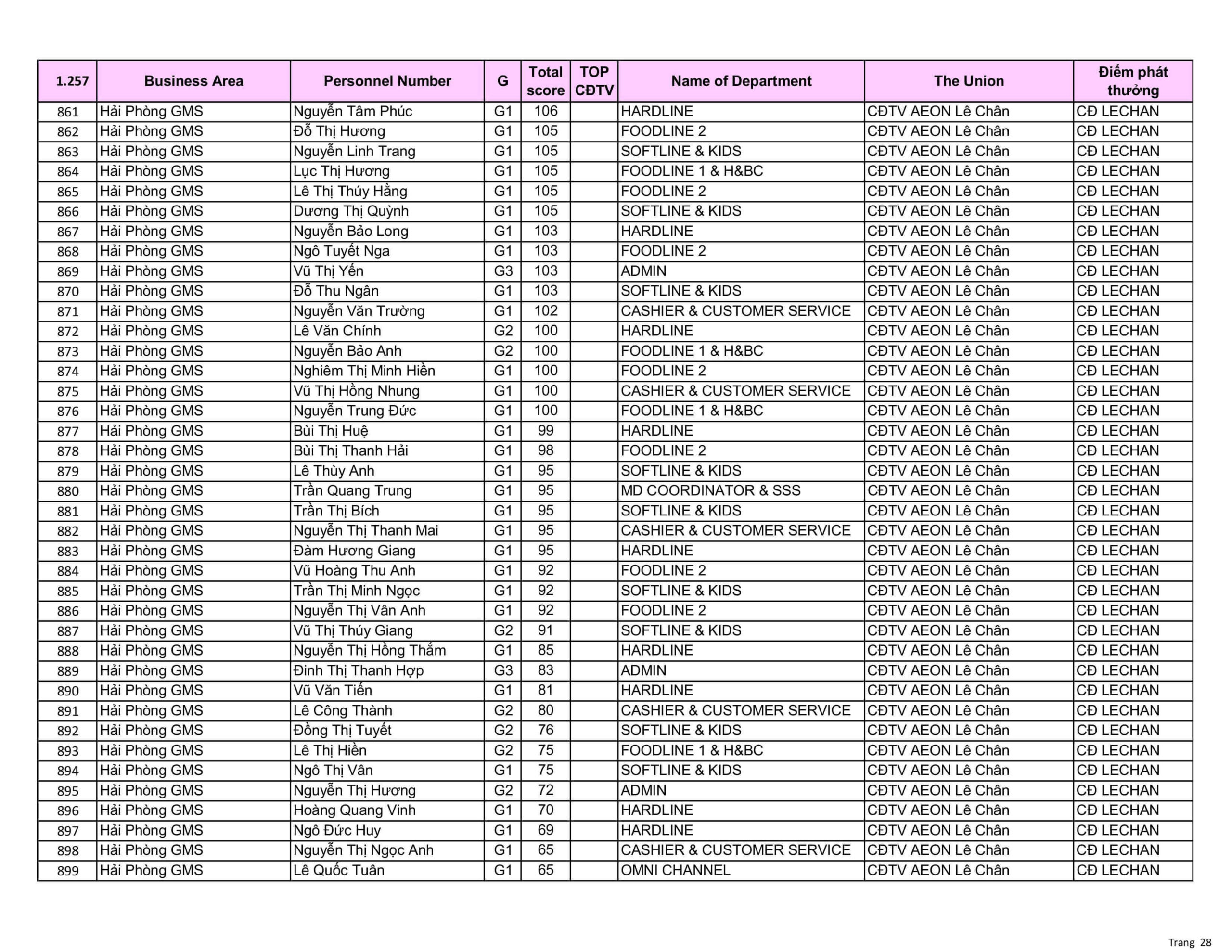 | 1.257 | Business Area | Personnel Number | G | Total score | TOP CĐTV | Name of Department | The Union | Điểm phát thưởng |
|---|---|---|---|---|---|---|---|---|
| 861 | Hải Phòng GMS | Nguyễn Tâm Phúc | G1 | 106 | | HARDLINE | CĐTV AEON Lê Chân | CĐ LECHAN |
| 862 | Hải Phòng GMS | Đỗ Thị Hương | G1 | 105 | | FOODLINE 2 | CĐTV AEON Lê Chân | CĐ LECHAN |
| 863 | Hải Phòng GMS | Nguyễn Linh Trang | G1 | 105 | | SOFTLINE & KIDS | CĐTV AEON Lê Chân | CĐ LECHAN |
| 864 | Hải Phòng GMS | Lục Thị Hương | G1 | 105 | | FOODLINE 1 & H&BC | CĐTV AEON Lê Chân | CĐ LECHAN |
| 865 | Hải Phòng GMS | Lê Thị Thúy Hằng | G1 | 105 | | FOODLINE 2 | CĐTV AEON Lê Chân | CĐ LECHAN |
| 866 | Hải Phòng GMS | Dương Thị Quỳnh | G1 | 105 | | SOFTLINE & KIDS | CĐTV AEON Lê Chân | CĐ LECHAN |
| 867 | Hải Phòng GMS | Nguyễn Bảo Long | G1 | 103 | | HARDLINE | CĐTV AEON Lê Chân | CĐ LECHAN |
| 868 | Hải Phòng GMS | Ngô Tuyết Nga | G1 | 103 | | FOODLINE 2 | CĐTV AEON Lê Chân | CĐ LECHAN |
| 869 | Hải Phòng GMS | Vũ Thị Yến | G3 | 103 | | ADMIN | CĐTV AEON Lê Chân | CĐ LECHAN |
| 870 | Hải Phòng GMS | Đỗ Thu Ngân | G1 | 103 | | SOFTLINE & KIDS | CĐTV AEON Lê Chân | CĐ LECHAN |
| 871 | Hải Phòng GMS | Nguyễn Văn Trường | G1 | 102 | | CASHIER & CUSTOMER SERVICE | CĐTV AEON Lê Chân | CĐ LECHAN |
| 872 | Hải Phòng GMS | Lê Văn Chính | G2 | 100 | | HARDLINE | CĐTV AEON Lê Chân | CĐ LECHAN |
| 873 | Hải Phòng GMS | Nguyễn Bảo Anh | G2 | 100 | | FOODLINE 1 & H&BC | CĐTV AEON Lê Chân | CĐ LECHAN |
| 874 | Hải Phòng GMS | Nghiêm Thị Minh Hiền | G1 | 100 | | FOODLINE 2 | CĐTV AEON Lê Chân | CĐ LECHAN |
| 875 | Hải Phòng GMS | Vũ Thị Hồng Nhung | G1 | 100 | | CASHIER & CUSTOMER SERVICE | CĐTV AEON Lê Chân | CĐ LECHAN |
| 876 | Hải Phòng GMS | Nguyễn Trung Đức | G1 | 100 | | FOODLINE 1 & H&BC | CĐTV AEON Lê Chân | CĐ LECHAN |
| 877 | Hải Phòng GMS | Bùi Thị Huệ | G1 | 99 | | HARDLINE | CĐTV AEON Lê Chân | CĐ LECHAN |
| 878 | Hải Phòng GMS | Bùi Thị Thanh Hải | G1 | 98 | | FOODLINE 2 | CĐTV AEON Lê Chân | CĐ LECHAN |
| 879 | Hải Phòng GMS | Lê Thùy Anh | G1 | 95 | | SOFTLINE & KIDS | CĐTV AEON Lê Chân | CĐ LECHAN |
| 880 | Hải Phòng GMS | Trần Quang Trung | G1 | 95 | | MD COORDINATOR & SSS | CĐTV AEON Lê Chân | CĐ LECHAN |
| 881 | Hải Phòng GMS | Trần Thị Bích | G1 | 95 | | SOFTLINE & KIDS | CĐTV AEON Lê Chân | CĐ LECHAN |
| 882 | Hải Phòng GMS | Nguyễn Thị Thanh Mai | G1 | 95 | | CASHIER & CUSTOMER SERVICE | CĐTV AEON Lê Chân | CĐ LECHAN |
| 883 | Hải Phòng GMS | Đàm Hương Giang | G1 | 95 | | HARDLINE | CĐTV AEON Lê Chân | CĐ LECHAN |
| 884 | Hải Phòng GMS | Vũ Hoàng Thu Anh | G1 | 92 | | FOODLINE 2 | CĐTV AEON Lê Chân | CĐ LECHAN |
| 885 | Hải Phòng GMS | Trần Thị Minh Ngọc | G1 | 92 | | SOFTLINE & KIDS | CĐTV AEON Lê Chân | CĐ LECHAN |
| 886 | Hải Phòng GMS | Nguyễn Thị Vân Anh | G1 | 92 | | FOODLINE 2 | CĐTV AEON Lê Chân | CĐ LECHAN |
| 887 | Hải Phòng GMS | Vũ Thị Thúy Giang | G2 | 91 | | SOFTLINE & KIDS | CĐTV AEON Lê Chân | CĐ LECHAN |
| 888 | Hải Phòng GMS | Nguyễn Thị Hồng Thắm | G1 | 85 | | HARDLINE | CĐTV AEON Lê Chân | CĐ LECHAN |
| 889 | Hải Phòng GMS | Đinh Thị Thanh Hợp | G3 | 83 | | ADMIN | CĐTV AEON Lê Chân | CĐ LECHAN |
| 890 | Hải Phòng GMS | Vũ Văn Tiến | G1 | 81 | | HARDLINE | CĐTV AEON Lê Chân | CĐ LECHAN |
| 891 | Hải Phòng GMS | Lê Công Thành | G2 | 80 | | CASHIER & CUSTOMER SERVICE | CĐTV AEON Lê Chân | CĐ LECHAN |
| 892 | Hải Phòng GMS | Đồng Thị Tuyết | G2 | 76 | | SOFTLINE & KIDS | CĐTV AEON Lê Chân | CĐ LECHAN |
| 893 | Hải Phòng GMS | Lê Thị Hiền | G2 | 75 | | FOODLINE 1 & H&BC | CĐTV AEON Lê Chân | CĐ LECHAN |
| 894 | Hải Phòng GMS | Ngô Thị Vân | G1 | 75 | | SOFTLINE & KIDS | CĐTV AEON Lê Chân | CĐ LECHAN |
| 895 | Hải Phòng GMS | Nguyễn Thị Hương | G2 | 72 | | ADMIN | CĐTV AEON Lê Chân | CĐ LECHAN |
| 896 | Hải Phòng GMS | Hoàng Quang Vinh | G1 | 70 | | HARDLINE | CĐTV AEON Lê Chân | CĐ LECHAN |
| 897 | Hải Phòng GMS | Ngô Đức Huy | G1 | 69 | | HARDLINE | CĐTV AEON Lê Chân | CĐ LECHAN |
| 898 | Hải Phòng GMS | Nguyễn Thị Ngọc Anh | G1 | 65 | | CASHIER & CUSTOMER SERVICE | CĐTV AEON Lê Chân | CĐ LECHAN |
| 899 | Hải Phòng GMS | Lê Quốc Tuân | G1 | 65 | | OMNI CHANNEL | CĐTV AEON Lê Chân | CĐ LECHAN |

Trang 28